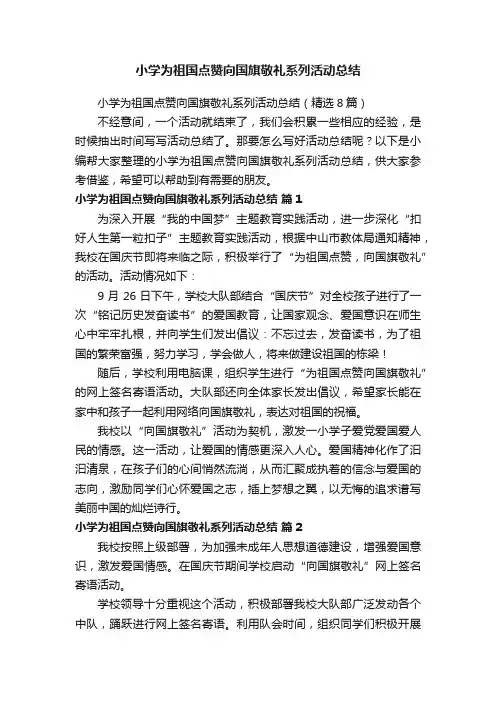 小学为祖国点赞向国旗敬礼系列活动总结

小学为祖国点赞向国旗敬礼系列活动总结（精选8篇）

不经意间，一个活动就结束了，我们会积累一些相应的经验，是时候抽出时间写写活动总结了。那要怎么写好活动总结呢？以下是小编帮大家整理的小学为祖国点赞向国旗敬礼系列活动总结，供大家参考借鉴，希望可以帮助到有需要的朋友。

小学为祖国点赞向国旗敬礼系列活动总结 篇1

为深入开展“我的中国梦”主题教育实践活动，进一步深化“扣好人生第一粒扣子”主题教育实践活动，根据中山市教体局通知精神，我校在国庆节即将来临之际，积极举行了“为祖国点赞，向国旗敬礼”的活动。活动情况如下：

9月26日下午，学校大队部结合“国庆节”对全校孩子进行了一次“铭记历史发奋读书”的爱国教育，让国家观念、爱国意识在师生心中牢牢扎根，并向学生们发出倡议：不忘过去，发奋读书，为了祖国的繁荣富强，努力学习，学会做人，将来做建设祖国的栋梁！

随后，学校利用电脑课，组织学生进行“为祖国点赞向国旗敬礼”的网上签名寄语活动。大队部还向全体家长发出倡议，希望家长能在家中和孩子一起利用网络向国旗敬礼，表达对祖国的祝福。

我校以“向国旗敬礼”活动为契机，激发一小学子爱党爱国爱人民的情感。这一活动，让爱国的情感更深入人心。爱国精神化作了汩汩清泉，在孩子们的心间悄然流淌，从而汇聚成执着的信念与爱国的志向，激励同学们心怀爱国之志，插上梦想之翼，以无悔的追求谱写美丽中国的灿烂诗行。

小学为祖国点赞向国旗敬礼系列活动总结 篇2

我校按照上级部署，为加强未成年人思想道德建设，增强爱国意识，激发爱国情感。在国庆节期间学校启动“向国旗敬礼”网上签名寄语活动。

学校领导十分重视这个活动，积极部署我校大队部广泛发动各个中队，踊跃进行网上签名寄语。利用队会时间，组织同学们积极开展